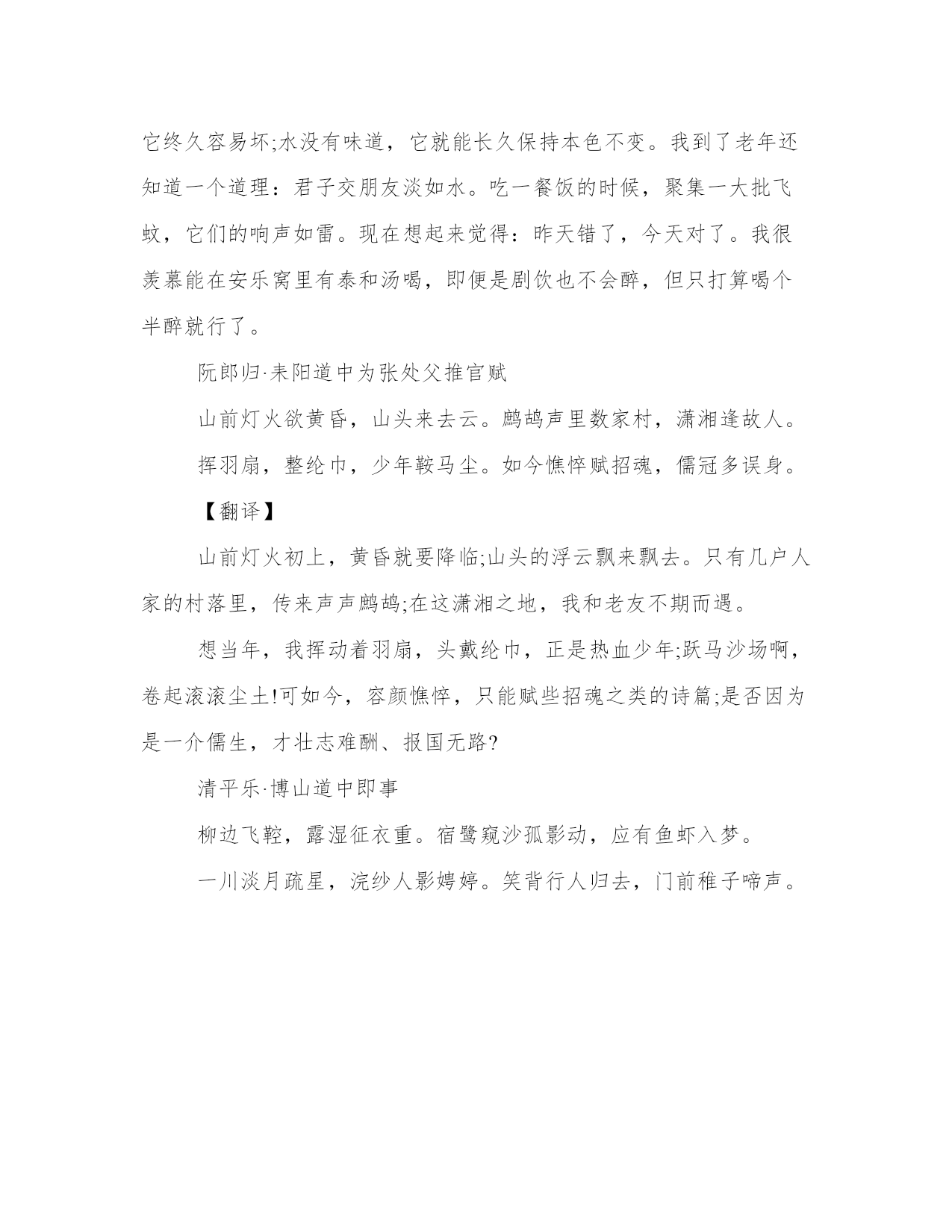 它终久容易坏;水没有味道，它就能长久保持本色不变。我到了老年还知道一个道理：君子交朋友淡如水。吃一餐饭的时候，聚集一大批飞蚊，它们的响声如雷。现在想起来觉得：昨天错了，今天对了。我很羡慕能在安乐窝里有泰和汤喝，即便是剧饮也不会醉，但只打算喝个半醉就行了。

阮郎归·耒阳道中为张处父推官赋

山前灯火欲黄昏，山头来去云。鹧鸪声里数家村，潇湘逢故人。

挥羽扇，整纶巾，少年鞍马尘。如今憔悴赋招魂，儒冠多误身。

【翻译】

山前灯火初上，黄昏就要降临;山头的浮云飘来飘去。只有几户人家的村落里，传来声声鹧鸪;在这潇湘之地，我和老友不期而遇。

想当年，我挥动着羽扇，头戴纶巾，正是热血少年;跃马沙场啊，卷起滚滚尘土!可如今，容颜憔悴，只能赋些招魂之类的诗篇;是否因为是一介儒生，才壮志难酬、报国无路?

清平乐·博山道中即事

柳边飞鞚，露湿征衣重。宿鹭窥沙孤影动，应有鱼虾入梦。

一川淡月疏星，浣纱人影娉婷。笑背行人归去，门前稚子啼声。